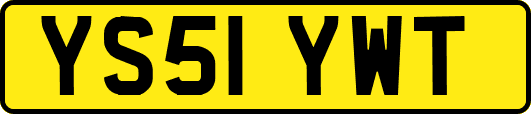 YS51 YWT